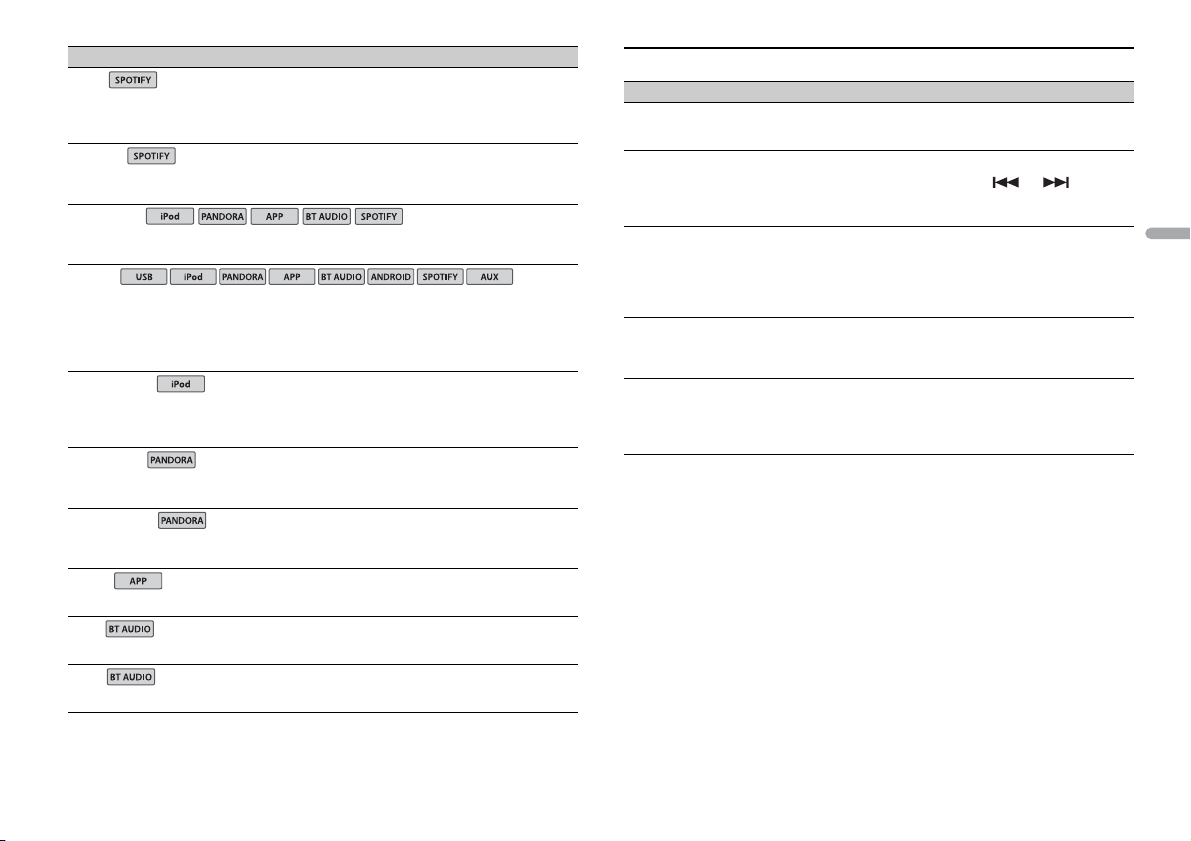 SPOTIFY

SPOTIFY

iPod PANDORA APP BT AUDIO SPOTIFY

USB iPod PANDORA APP BT AUDIO ANDROID SPOTIFY AUX

iPod

PANDORA

PANDORA

APP

BT AUDIO

BT AUDIO